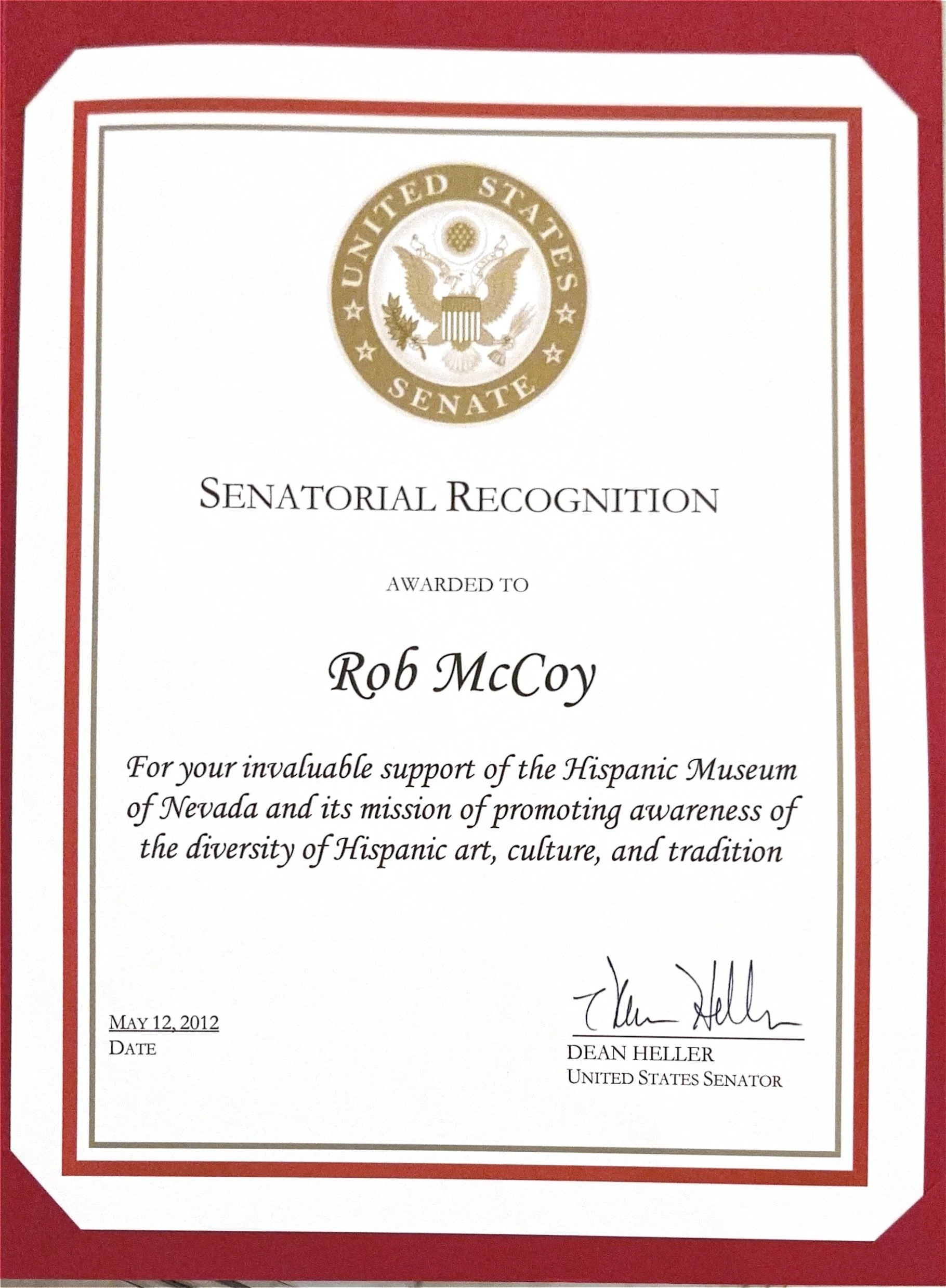 UNITED STATES SENATE

SENATORIAL RECOGNITION

AWARDED TO

Rob McCoy

For your invaluable support of the Hispanic Museum of Nevada and its mission of promoting awareness of the diversity of Hispanic art, culture, and tradition

MAY 12, 2012
DATE

Dean Heller
DEAN HELLER
UNITED STATES SENATOR